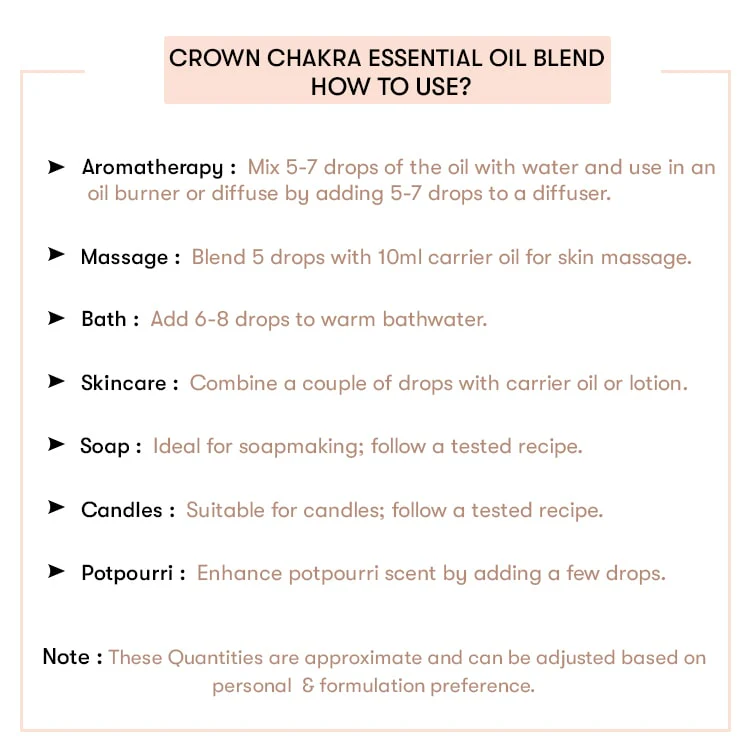 CROWN CHAKRA ESSENTIAL OIL BLEND
HOW TO USE?

➤ Aromatherapy : Mix 5-7 drops of the oil with water and use in an oil burner or diffuse by adding 5-7 drops to a diffuser.

➤ Massage : Blend 5 drops with 10ml carrier oil for skin massage.

➤ Bath : Add 6-8 drops to warm bathwater.

➤ Skincare : Combine a couple of drops with carrier oil or lotion.

➤ Soap : Ideal for soapmaking; follow a tested recipe.

➤ Candles : Suitable for candles; follow a tested recipe.

➤ Potpourri : Enhance potpourri scent by adding a few drops.

Note : These Quantities are approximate and can be adjusted based on personal & formulation preference.